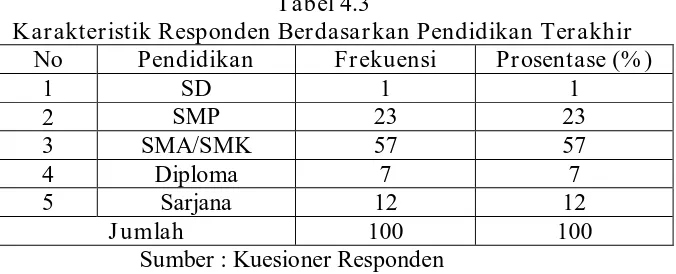 Tabel 4.3
Karakteristik Responden Berdasarkan Pendidikan Terakhir

| No | Pendidikan | Frekuensi | Prosentase (%) |
|---|---|---|---|
| 1 | SD | 1 | 1 |
| 2 | SMP | 23 | 23 |
| 3 | SMA/SMK | 57 | 57 |
| 4 | Diploma | 7 | 7 |
| 5 | Sarjana | 12 | 12 |
| Jumlah | | 100 | 100 |

Sumber : Kuesioner Responden